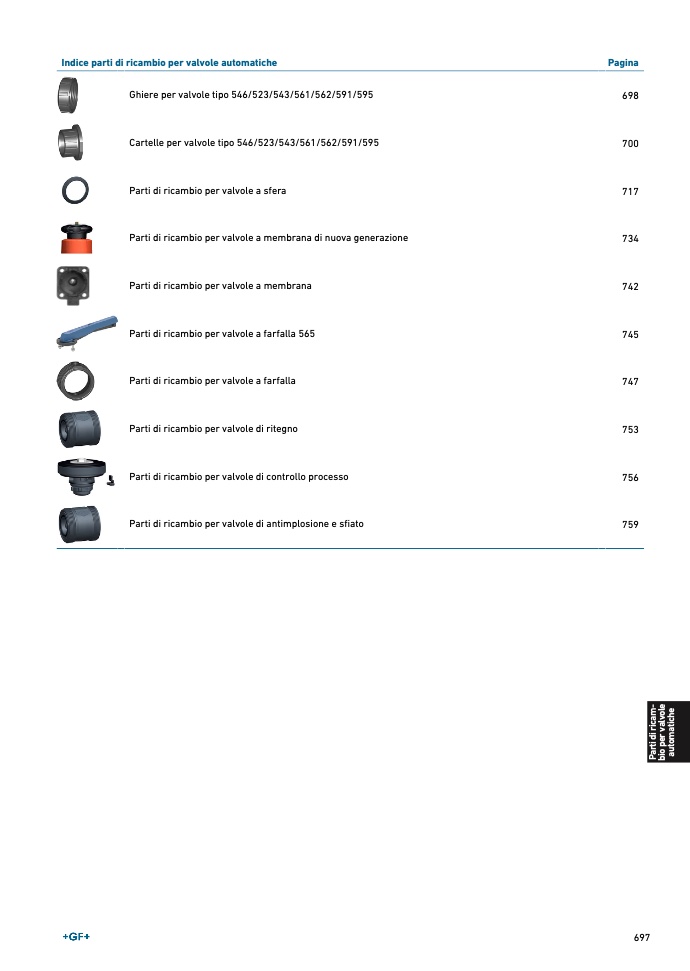 | Indice parti di ricambio per valvole automatiche | Pagina |
|---|---|
| Ghiere per valvole tipo 546/523/543/561/562/591/595 | 698 |
| Cartelle per valvole tipo 546/523/543/561/562/591/595 | 700 |
| Parti di ricambio per valvole a sfera | 717 |
| Parti di ricambio per valvole a membrana di nuova generazione | 734 |
| Parti di ricambio per valvole a membrana | 742 |
| Parti di ricambio per valvole a farfalla 565 | 745 |
| Parti di ricambio per valvole a farfalla | 747 |
| Parti di ricambio per valvole di ritegno | 753 |
| Parti di ricambio per valvole di controllo processo | 756 |
| Parti di ricambio per valvole di antimplosione e sfiato | 759 |

Parti di ricambio per valvole automatiche

+GF+

697